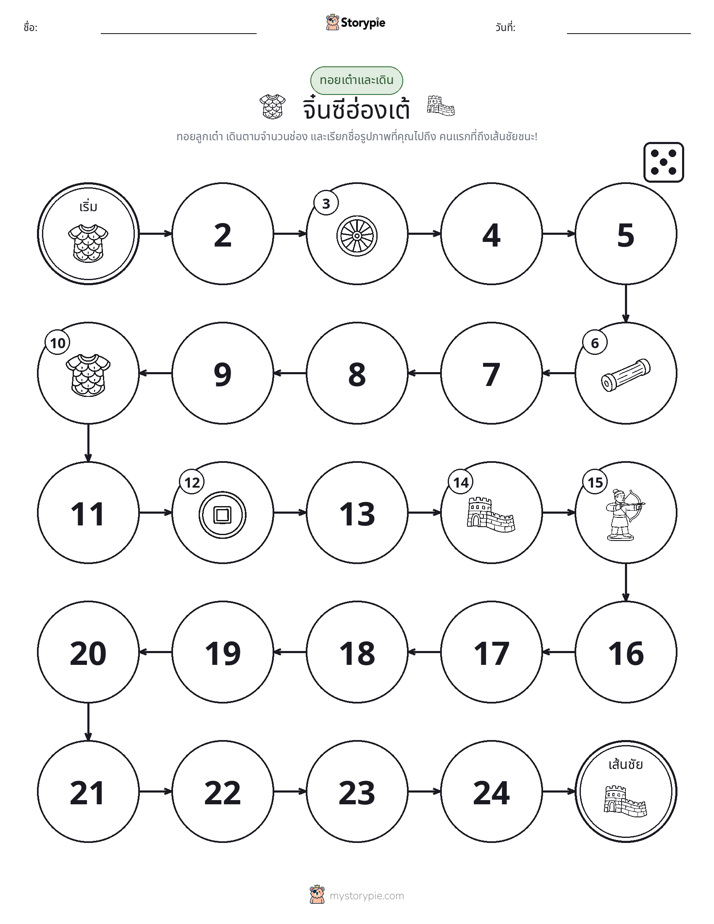 ชื่อ: ____ Storypie วันที่: ____

ทอยเต๋าและเดิน

จิ๋นซีฮ่องเต้

ทอยลูกเต๋า เดินตามจำนวนช่อง และเรียกชื่อรูปภาพที่คุณไปถึง คนแรกที่ถึงเส้นชัยชนะ!

เริ่ม

2

3

4

5

6

7

8

9

10

11

12

13

14

15

16

17

18

19

20

21

22

23

24

เส้นชัย

mystorypie.com